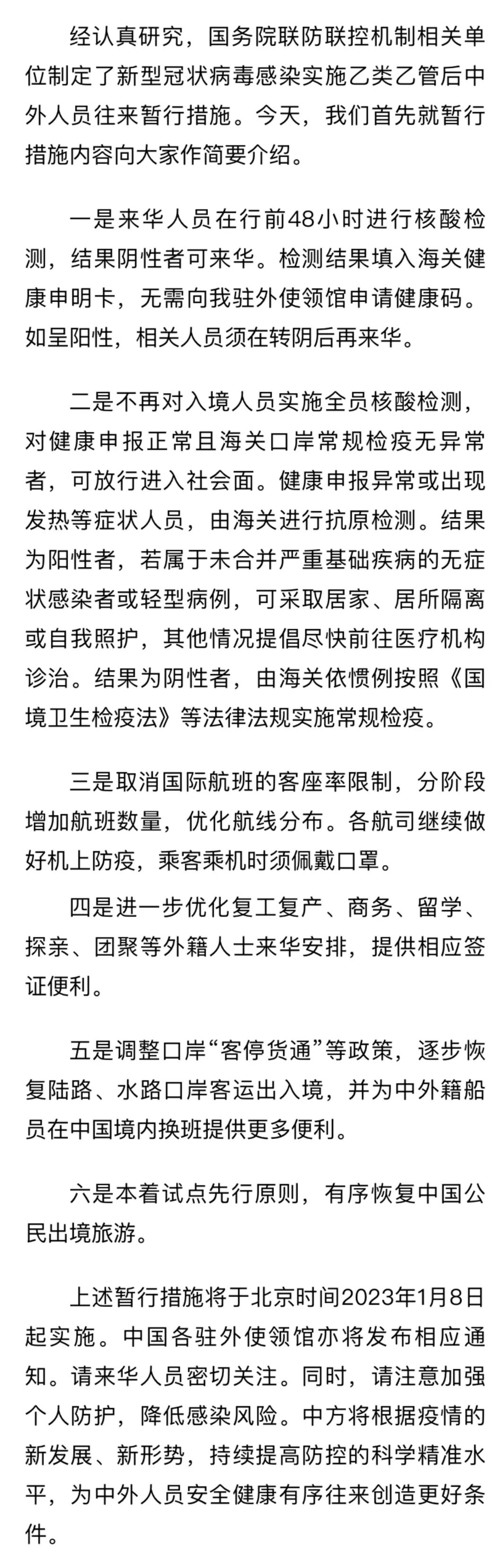 经认真研究，国务院联防联控机制相关单位制定了新型冠状病毒感染实施乙类乙管后中外人员往来暂行措施。今天，我们首先就暂行措施内容向大家作简要介绍。

一是来华人员在行前48小时进行核酸检测，结果阴性者可来华。检测结果填入海关健康申明卡，无需向我驻外使领馆申请健康码。如呈阳性，相关人员须在转阴后再来华。

二是不再对入境人员实施全员核酸检测，对健康申报正常且海关口岸常规检疫无异常者，可放行进入社会面。健康申报异常或出现发热等症状人员，由海关进行抗原检测。结果为阳性者，若属于未合并严重基础疾病的无症状感染者或轻型病例，可采取居家、居所隔离或自我照护，其他情况提倡尽快前往医疗机构诊治。结果为阴性者，由海关依惯例按照《国境卫生检疫法》等法律法规实施常规检疫。

三是取消国际航班的客座率限制，分阶段增加航班数量，优化航线分布。各航司继续做好机上防疫，乘客乘机时须佩戴口罩。

四是进一步优化复工复产、商务、留学、探亲、团聚等外籍人士来华安排，提供相应签证便利。

五是调整口岸“客停货通”等政策，逐步恢复陆路、水路口岸客运出入境，并为中外籍船员在中国境内换班提供更多便利。

六是本着试点先行原则，有序恢复中国公民出境旅游。

上述暂行措施将于北京时间2023年1月8日起实施。中国各驻外使领馆亦将发布相应通知。请来华人员密切关注。同时，请注意加强个人防护，降低感染风险。中方将根据疫情的新发展、新形势，持续提高防控的科学精准水平，为中外人员安全健康有序往来创造更好条件。